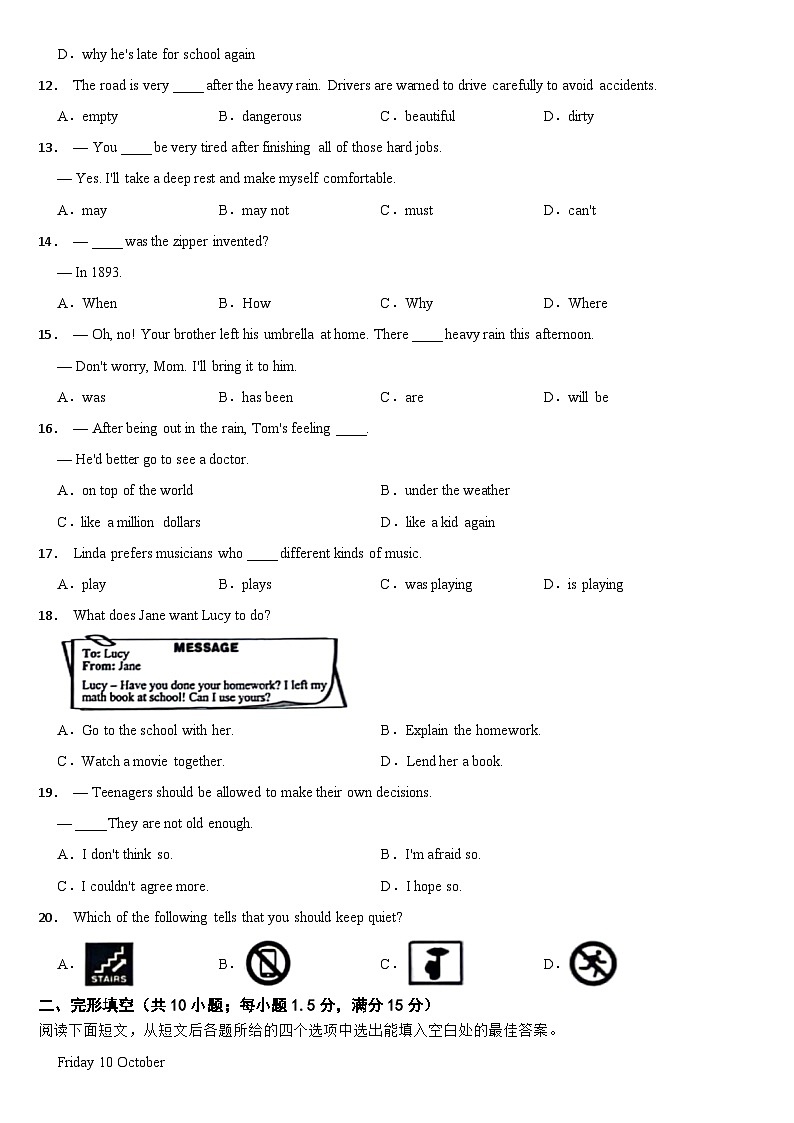 D．why he's late for school again

12． The road is very _____ after the heavy rain. Drivers are warned to drive carefully to avoid accidents.

A．empty B．dangerous C．beautiful D．dirty

13． — You _____ be very tired after finishing all of those hard jobs.

— Yes. I'll take a deep rest and make myself comfortable.

A．may B．may not C．must D．can't

14． — _____ was the zipper invented?

— In 1893.

A．When B．How C．Why D．Where

15． — Oh, no! Your brother left his umbrella at home. There _____ heavy rain this afternoon.

— Don't worry, Mom. I'll bring it to him.

A．was B．has been C．are D．will be

16． — After being out in the rain, Tom's feeling _____.

— He'd better go to see a doctor.

A．on top of the world B．under the weather

C．like a million dollars D．like a kid again

17． Linda prefers musicians who _____ different kinds of music.

A．play B．plays C．was playing D．is playing

18． What does Jane want Lucy to do?

MESSAGE
To: Lucy
From: Jane
Lucy – Have you done your homework? I left my math book at school! Can I use yours?

A．Go to the school with her. B．Explain the homework.

C．Watch a movie together. D．Lend her a book.

19． — Teenagers should be allowed to make their own decisions.

— _____ They are not old enough.

A．I don't think so. B．I'm afraid so.

C．I couldn't agree more. D．I hope so.

20． Which of the following tells that you should keep quiet?

A． STAIRS B． C． D．

二、完形填空（共 10 小题；每小题 1.5 分，满分 15 分）
阅读下面短文，从短文后各题所给的四个选项中选出能填入空白处的最佳答案。

Friday 10 October